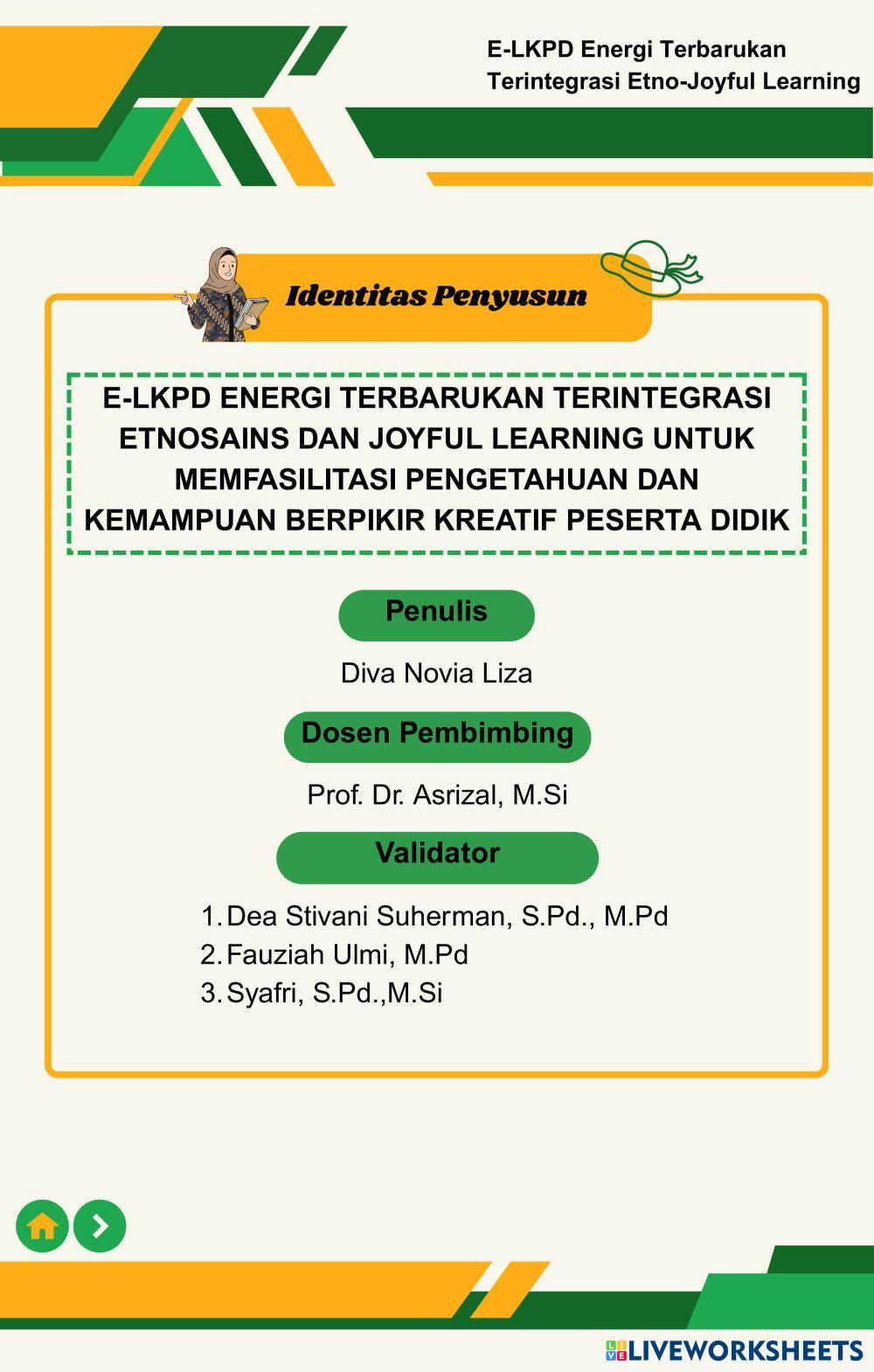 E-LKPD Energi Terbarukan
Terintegrasi Etno-Joyful Learning

Identitas Penyusun

E-LKPD ENERGI TERBARUKAN TERINTEGRASI ETNOSAINS DAN JOYFUL LEARNING UNTUK MEMFASILITASI PENGETAHUAN DAN KEMAMPUAN BERPIKIR KREATIF PESERTA DIDIK

Penulis

Diva Novia Liza

Dosen Pembimbing

Prof. Dr. Asrizal, M.Si

Validator

1. Dea Stivani Suherman, S.Pd., M.Pd
2. Fauziah Ulmi, M.Pd
3. Syafri, S.Pd.,M.Si

LIVEWORKSHEETS